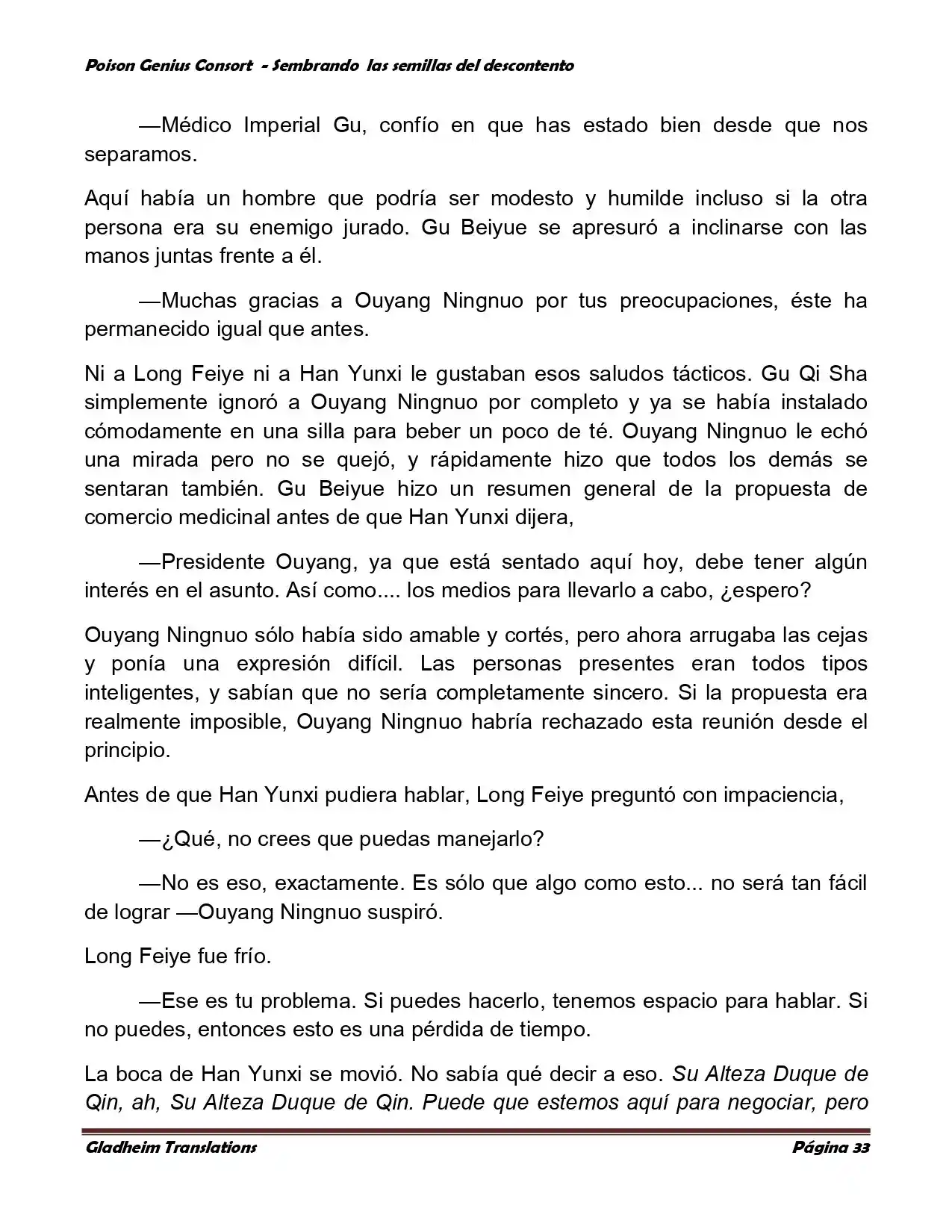 Poison Genius Consort - Sembrando las semillas del descontento

—Médico Imperial Gu, confío en que has estado bien desde que nos separamos.

Aquí había un hombre que podría ser modesto y humilde incluso si la otra persona era su enemigo jurado. Gu Beiyue se apresuró a inclinarse con las manos juntas frente a él.

—Muchas gracias a Ouyang Ningnuo por tus preocupaciones, éste ha permanecido igual que antes.

Ni a Long Feiye ni a Han Yunxi le gustaban esos saludos tácticos. Gu Qi Sha simplemente ignoró a Ouyang Ningnuo por completo y ya se había instalado cómodamente en una silla para beber un poco de té. Ouyang Ningnuo le echó una mirada pero no se quejó, y rápidamente hizo que todos los demás se sentaran también. Gu Beiyue hizo un resumen general de la propuesta de comercio medicinal antes de que Han Yunxi dijera,

—Presidente Ouyang, ya que está sentado aquí hoy, debe tener algún interés en el asunto. Así como.... los medios para llevarlo a cabo, ¿espero?

Ouyang Ningnuo sólo había sido amable y cortés, pero ahora arrugaba las cejas y ponía una expresión difícil. Las personas presentes eran todos tipos inteligentes, y sabían que no sería completamente sincero. Si la propuesta era realmente imposible, Ouyang Ningnuo habría rechazado esta reunión desde el principio.

Antes de que Han Yunxi pudiera hablar, Long Feiye preguntó con impaciencia,

—¿Qué, no crees que puedas manejarlo?

—No es eso, exactamente. Es sólo que algo como esto... no será tan fácil de lograr —Ouyang Ningnuo suspiró.

Long Feiye fue frío.

—Ese es tu problema. Si puedes hacerlo, tenemos espacio para hablar. Si no puedes, entonces esto es una pérdida de tiempo.

La boca de Han Yunxi se movió. No sabía qué decir a eso. Su Alteza Duque de Qin, ah, Su Alteza Duque de Qin. Puede que estemos aquí para negociar, pero

Gladheim Translations Página 33